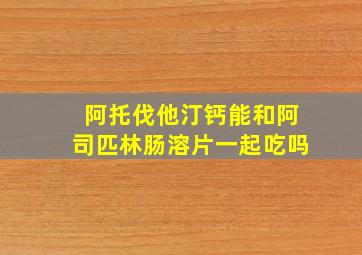 阿托伐他汀钙能和阿司匹林肠溶片一起吃吗